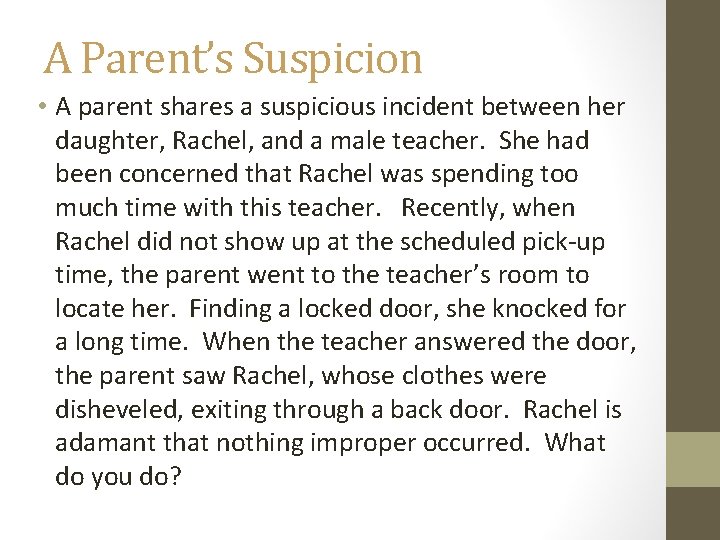 A Parent's Suspicion

• A parent shares a suspicious incident between her daughter, Rachel, and a male teacher. She had been concerned that Rachel was spending too much time with this teacher. Recently, when Rachel did not show up at the scheduled pick-up time, the parent went to the teacher's room to locate her. Finding a locked door, she knocked for a long time. When the teacher answered the door, the parent saw Rachel, whose clothes were disheveled, exiting through a back door. Rachel is adamant that nothing improper occurred. What do you do?